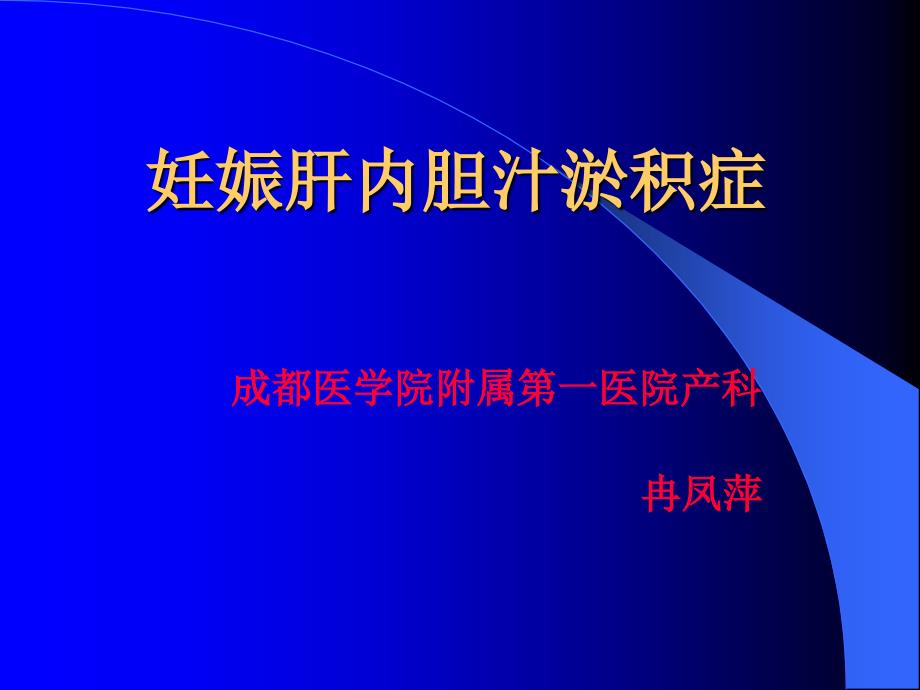 妊娠肝内胆汁淤积症

成都医学院附属第一医院产科

冉凤萍